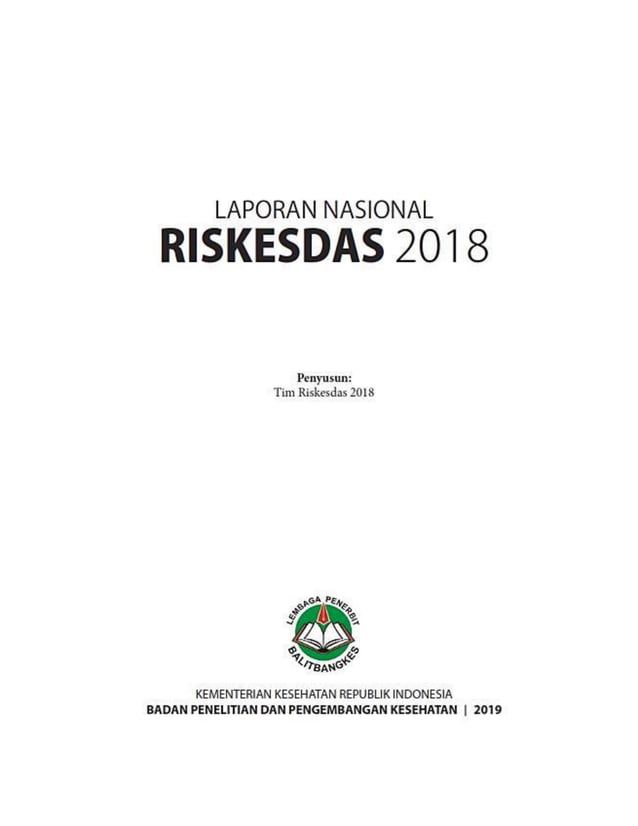 LAPORAN NASIONAL
RISKESDAS 2018

Penyusun:
Tim Riskesdas 2018

LEMBAGA PENERBIT
BALITBANGKES

KEMENTERIAN KESEHATAN REPUBLIK INDONESIA
BADAN PENELITIAN DAN PENGEMBANGAN KESEHATAN | 2019